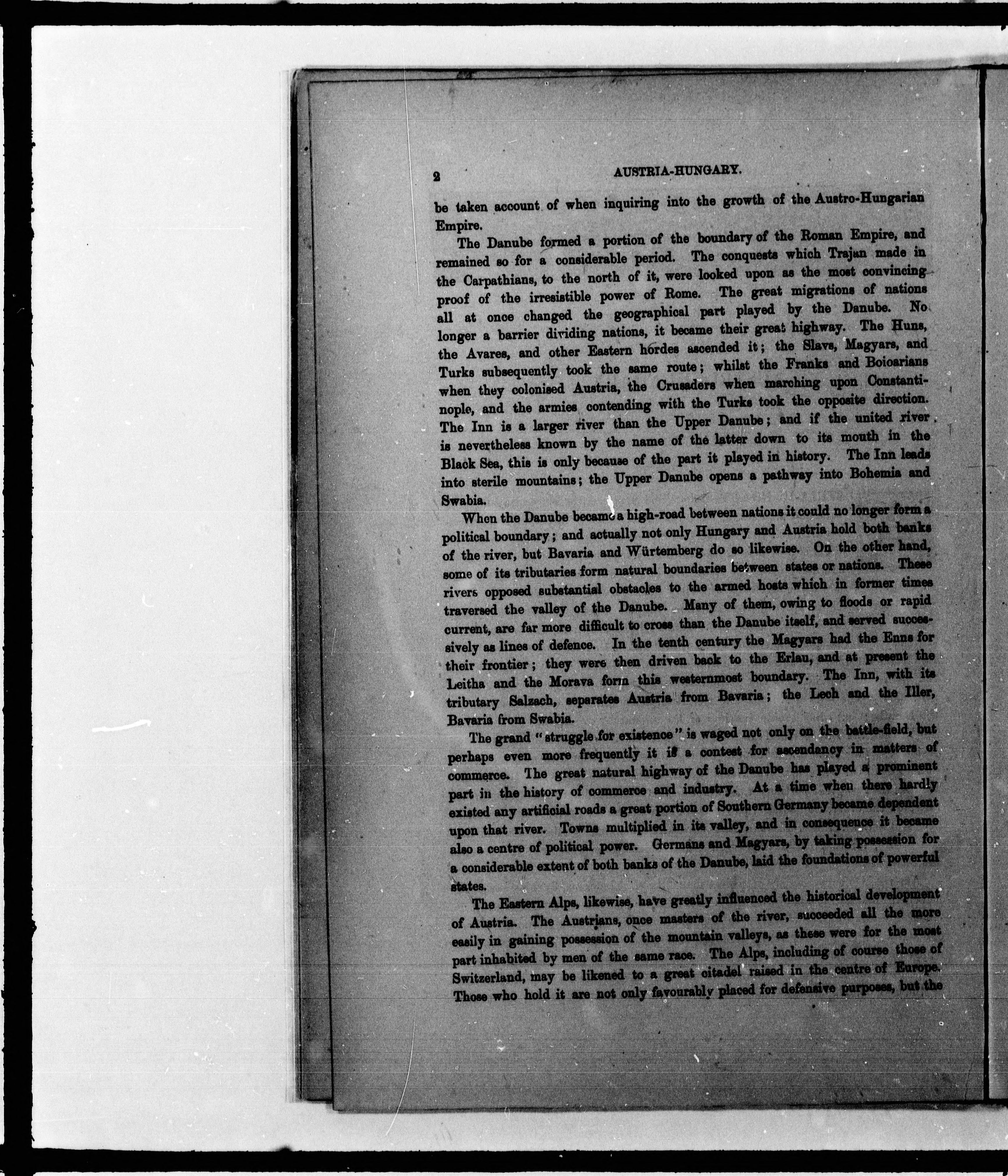 2 AUSTRIA-HUNGARY.

be taken account of when inquiring into the growth of the Austro-Hungarian Empire.

The Danube formed a portion of the boundary of the Roman Empire, and remained so for a considerable period. The conquests which Trajan made in the Carpathians, to the north of it, were looked upon as the most convincing proof of the irresistible power of Rome. The great migrations of nations all at once changed the geographical part played by the Danube. No longer a barrier dividing nations, it became their great highway. The Huns, the Avares, and other Eastern hordes ascended it; the Slavs, Magyars, and Turks subsequently took the same route; whilst the Franks and Boioarians when they colonised Austria, the Crusaders when marching upon Constantinople, and the armies contending with the Turks took the opposite direction. The Inn is a larger river than the Upper Danube; and if the united river is nevertheless known by the name of the latter down to its mouth in the Black Sea, this is only because of the part it played in history. The Inn leads into sterile mountains; the Upper Danube opens a pathway into Bohemia and Swabia.

When the Danube became a high-road between nations it could no longer form a political boundary; and actually not only Hungary and Austria hold both banks of the river, but Bavaria and Würtemberg do so likewise. On the other hand, some of its tributaries form natural boundaries between states or nations. These rivers opposed substantial obstacles to the armed hosts which in former times traversed the valley of the Danube. Many of them, owing to floods or rapid current, are far more difficult to cross than the Danube itself, and served successively as lines of defence. In the tenth century the Magyars had the Enns for their frontier; they were then driven back to the Erlau, and at present the Leitha and the Morava form this westernmost boundary. The Inn, with its tributary Salzach, separates Austria from Bavaria; the Lech and the Iller, Bavaria from Swabia.

The grand "struggle for existence" is waged not only on the battle-field, but perhaps even more frequently it is a contest for ascendancy in matters of commerce. The great natural highway of the Danube has played a prominent part in the history of commerce and industry. At a time when there hardly existed any artificial roads a great portion of Southern Germany became dependent upon that river. Towns multiplied in its valley, and in consequence it became also a centre of political power. Germans and Magyars, by taking possession for a considerable extent of both banks of the Danube, laid the foundations of powerful states.

The Eastern Alps, likewise, have greatly influenced the historical development of Austria. The Austrians, once masters of the river, succeeded all the more easily in gaining possession of the mountain valleys, as these were for the most part inhabited by men of the same race. The Alps, including of course those of Switzerland, may be likened to a great citadel raised in the centre of Europe. Those who hold it are not only favourably placed for defensive purposes, but the